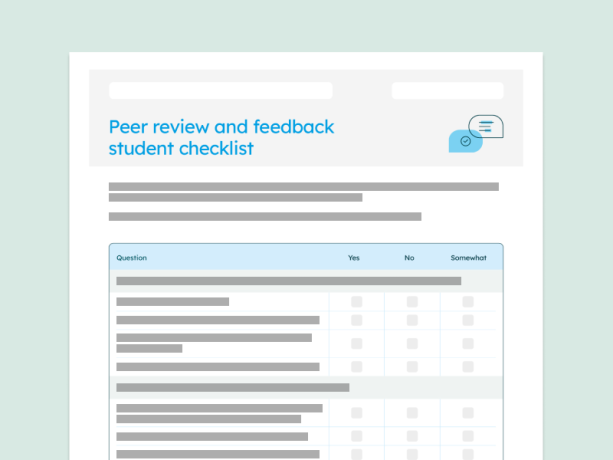 Peer review and feedback student checklist

| Question | Yes | No | Somewhat |
|---|---|---|---|